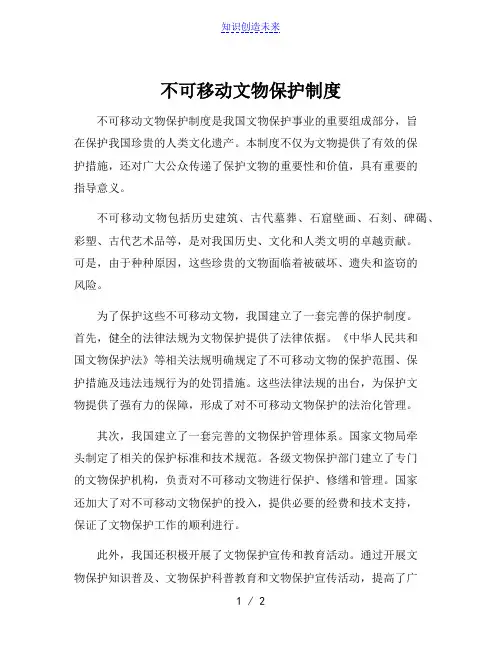 知识创造未来

不可移动文物保护制度

不可移动文物保护制度是我国文物保护事业的重要组成部分，旨在保护我国珍贵的人类文化遗产。本制度不仅为文物提供了有效的保护措施，还对广大公众传递了保护文物的重要性和价值，具有重要的指导意义。

不可移动文物包括历史建筑、古代墓葬、石窟壁画、石刻、碑碣、彩塑、古代艺术品等，是对我国历史、文化和人类文明的卓越贡献。可是，由于种种原因，这些珍贵的文物面临着被破坏、遗失和盗窃的风险。

为了保护这些不可移动文物，我国建立了一套完善的保护制度。首先，健全的法律法规为文物保护提供了法律依据。《中华人民共和国文物保护法》等相关法规明确规定了不可移动文物的保护范围、保护措施及违法违规行为的处罚措施。这些法律法规的出台，为保护文物提供了强有力的保障，形成了对不可移动文物保护的法治化管理。

其次，我国建立了一套完善的文物保护管理体系。国家文物局牵头制定了相关的保护标准和技术规范。各级文物保护部门建立了专门的文物保护机构，负责对不可移动文物进行保护、修缮和管理。国家还加大了对不可移动文物保护的投入，提供必要的经费和技术支持，保证了文物保护工作的顺利进行。

此外，我国还积极开展了文物保护宣传和教育活动。通过开展文物保护知识普及、文物保护科普教育和文物保护宣传活动，提高了广

1 / 2